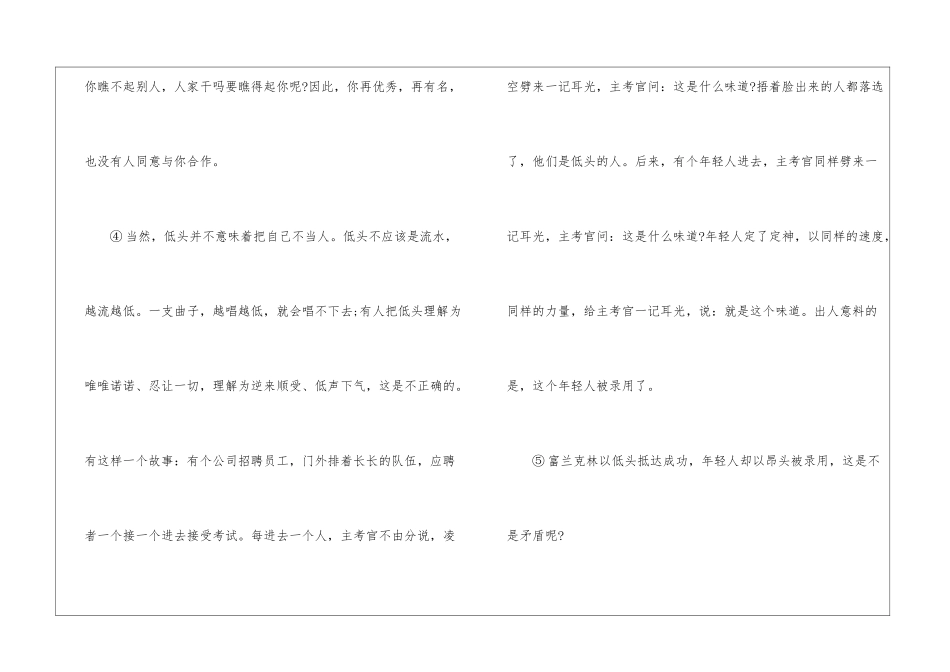 你瞧不起别人，人家干吗要瞧得起你呢?因此，你再优秀，再有名，也没有人同意与你合作。

④当然，低头并不意味着把自己不当人。低头不应该是流水，越流越低。一支曲子，越唱越低，就会唱不下去;有人把低头理解为唯唯诺诺、忍让一切，理解为逆来顺受、低声下气，这是不正确的。有这样一个故事：有个公司招聘员工，门外排着长长的队伍，应聘者一个接一个进去接受考试。每进去一个人，主考官不由分说，凌空劈来一记耳光，主考官问：这是什么味道?捂着脸出来的人都落选了，他们是低头的人。后来，有个年轻人进去，主考官同样劈来一记耳光，主考官问：这是什么味道?年轻人定了定神，以同样的速度，同样的力量，给主考官一记耳光，说：就是这个味道。出人意料的是，这个年轻人被录用了。

⑤富兰克林以低头抵达成功，年轻人却以昂头被录用，这是不是矛盾呢?